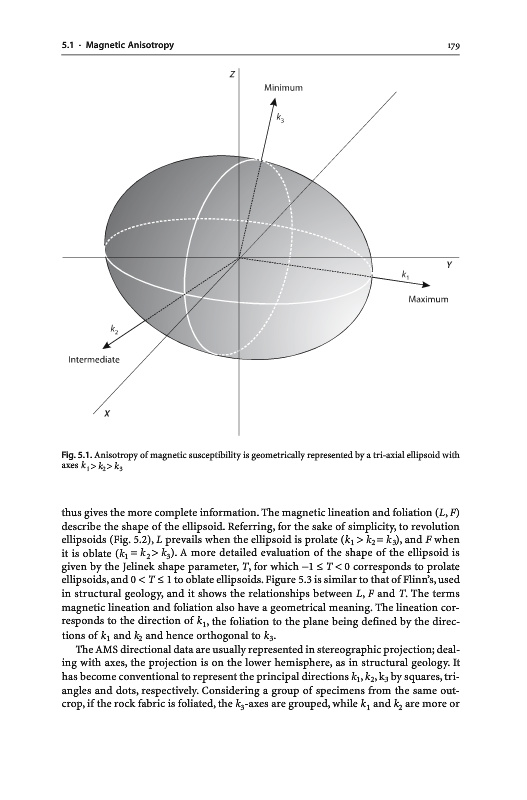 5.1 · Magnetic Anisotropy

179

Z

Minimum

$k_3$

Y

$k_1$

Maximum

$k_2$

Intermediate

X

Fig. 5.1. Anisotropy of magnetic susceptibility is geometrically represented by a tri-axial ellipsoid with axes $k_1 > k_2 > k_3$

thus gives the more complete information. The magnetic lineation and foliation ($L$, $F$) describe the shape of the ellipsoid. Referring, for the sake of simplicity, to revolution ellipsoids (Fig. 5.2), $L$ prevails when the ellipsoid is prolate ($k_1 > k_2 = k_3$), and $F$ when it is oblate ($k_1 = k_2 > k_3$). A more detailed evaluation of the shape of the ellipsoid is given by the Jelinek shape parameter, $T$, for which $-1 \leq T < 0$ corresponds to prolate ellipsoids, and $0 < T \leq 1$ to oblate ellipsoids. Figure 5.3 is similar to that of Flinn's, used in structural geology, and it shows the relationships between $L$, $F$ and $T$. The terms magnetic lineation and foliation also have a geometrical meaning. The lineation corresponds to the direction of $k_1$, the foliation to the plane being defined by the directions of $k_1$ and $k_2$ and hence orthogonal to $k_3$.

The AMS directional data are usually represented in stereographic projection; dealing with axes, the projection is on the lower hemisphere, as in structural geology. It has become conventional to represent the principal directions $k_1$, $k_2$, $k_3$ by squares, triangles and dots, respectively. Considering a group of specimens from the same outcrop, if the rock fabric is foliated, the $k_3$-axes are grouped, while $k_1$ and $k_2$ are more or